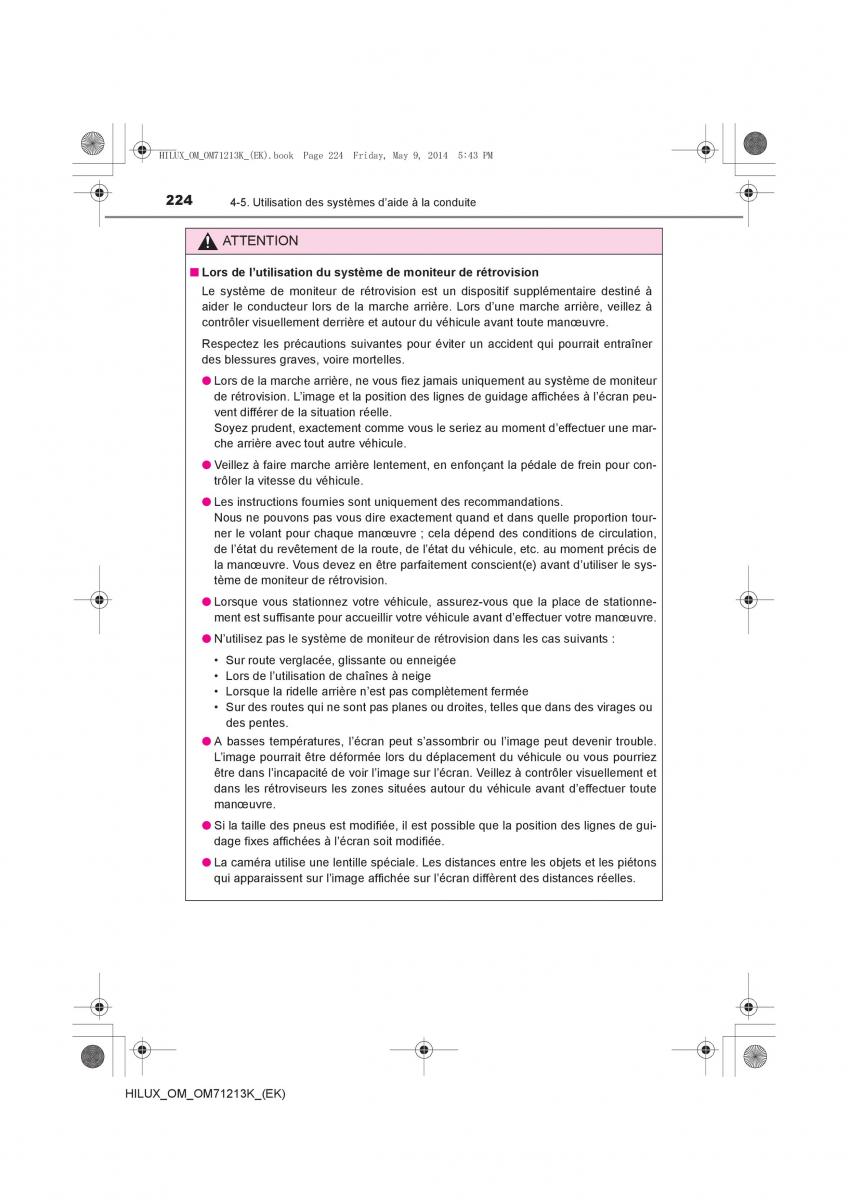 HILUX_OM_OM71213K_(EK).book Page 224 Friday, May 9, 2014 5:43 PM

224 4-5. Utilisation des systèmes d'aide à la conduite

ATTENTION

■ Lors de l'utilisation du système de moniteur de rétrovision

Le système de moniteur de rétrovision est un dispositif supplémentaire destiné à aider le conducteur lors de la marche arrière. Lors d'une marche arrière, veillez à contrôler visuellement derrière et autour du véhicule avant toute manœuvre.

Respectez les précautions suivantes pour éviter un accident qui pourrait entraîner des blessures graves, voire mortelles.

● Lors de la marche arrière, ne vous fiez jamais uniquement au système de moniteur de rétrovision. L'image et la position des lignes de guidage affichées à l'écran peuvent différer de la situation réelle.
Soyez prudent, exactement comme vous le seriez au moment d'effectuer une marche arrière avec tout autre véhicule.

● Veillez à faire marche arrière lentement, en enfonçant la pédale de frein pour contrôler la vitesse du véhicule.

● Les instructions fournies sont uniquement des recommandations.
Nous ne pouvons pas vous dire exactement quand et dans quelle proportion tourner le volant pour chaque manœuvre ; cela dépend des conditions de circulation, de l'état du revêtement de la route, de l'état du véhicule, etc. au moment précis de la manœuvre. Vous devez en être parfaitement conscient(e) avant d'utiliser le système de moniteur de rétrovision.

● Lorsque vous stationnez votre véhicule, assurez-vous que la place de stationnement est suffisante pour accueillir votre véhicule avant d'effectuer votre manœuvre.

● N'utilisez pas le système de moniteur de rétrovision dans les cas suivants :

• Sur route verglacée, glissante ou enneigée
• Lors de l'utilisation de chaînes à neige
• Lorsque la ridelle arrière n'est pas complètement fermée
• Sur des routes qui ne sont pas planes ou droites, telles que dans des virages ou des pentes.

● A basses températures, l'écran peut s'assombrir ou l'image peut devenir trouble. L'image pourrait être déformée lors du déplacement du véhicule ou vous pourriez être dans l'incapacité de voir l'image sur l'écran. Veillez à contrôler visuellement et dans les rétroviseurs les zones situées autour du véhicule avant d'effectuer toute manœuvre.

● Si la taille des pneus est modifiée, il est possible que la position des lignes de guidage fixes affichées à l'écran soit modifiée.

● La caméra utilise une lentille spéciale. Les distances entre les objets et les piétons qui apparaissent sur l'image affichée sur l'écran diffèrent des distances réelles.

HILUX_OM_OM71213K_(EK)